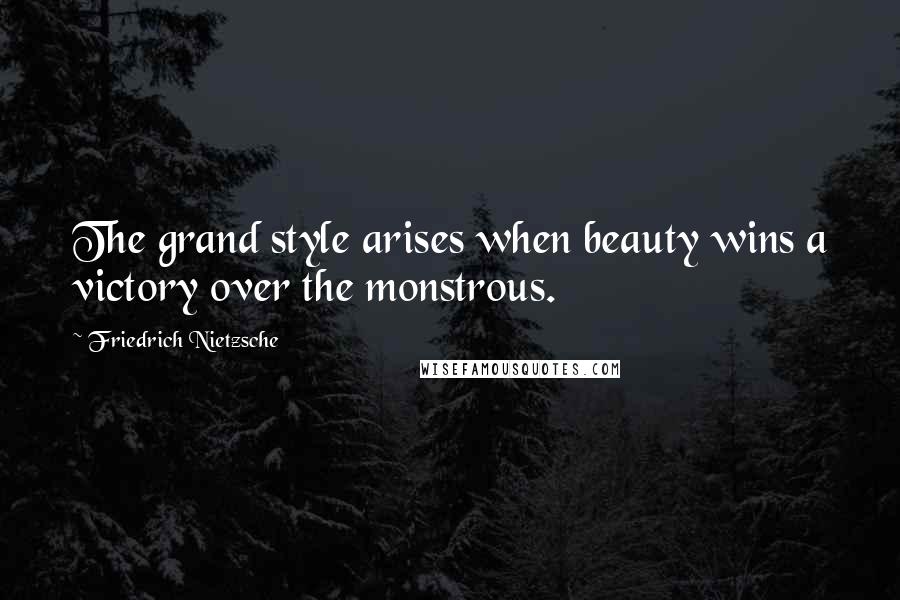 The grand style arises when beauty wins a victory over the monstrous.

~ Friedrich Nietzsche

WISEFAMOUSQUOTES.COM